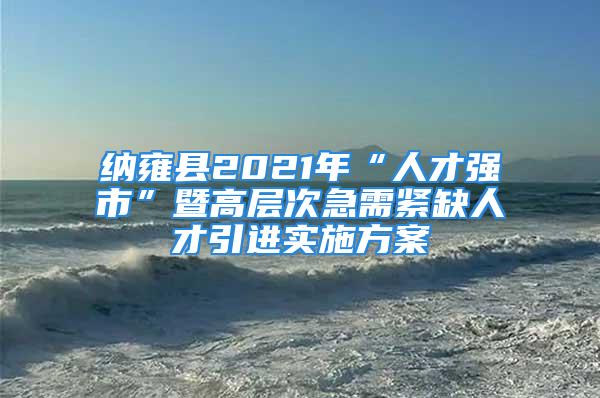 纳雍县2021年“人才强市”暨高层次急需紧缺人才引进实施方案